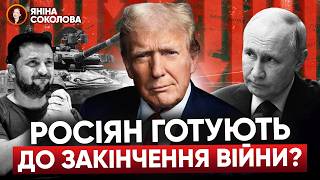 ЯНІНА СОКОЛОВА

РОСІЯН ГОТУЮТЬ ДО ЗАКІНЧЕННЯ ВІЙНИ?